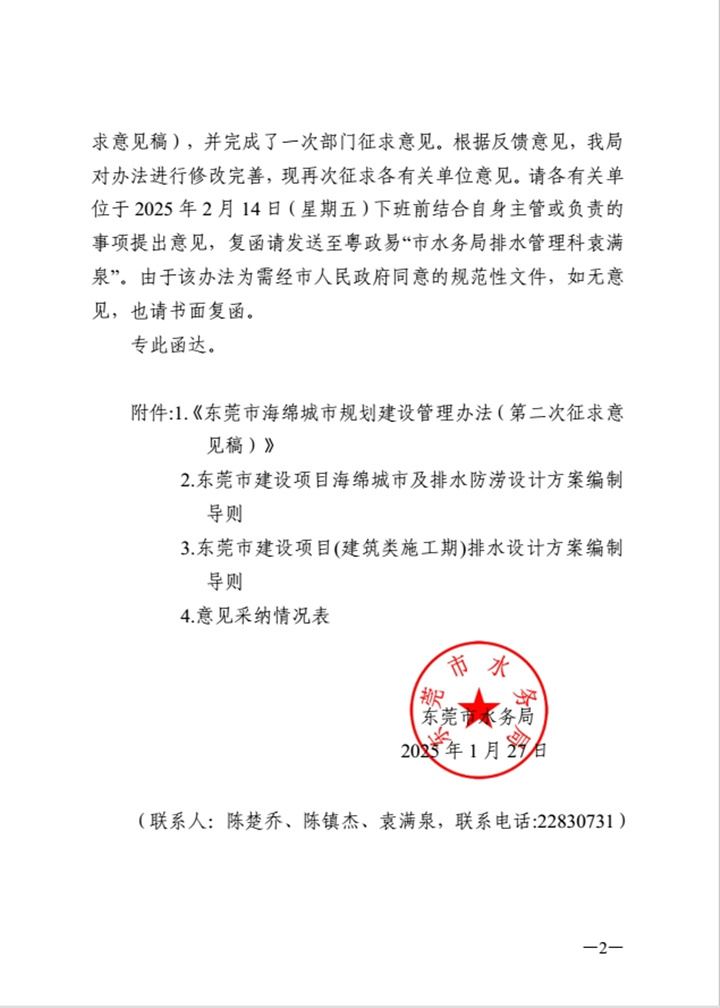 求意见稿），并完成了一次部门征求意见。根据反馈意见，我局对办法进行修改完善，现再次征求各有关单位意见。请各有关单位于 2025 年 2 月 14 日（星期五）下班前结合自身主管或负责的事项提出意见，复函请发送至粤政易“市水务局排水管理科袁满泉”。由于该办法为需经市人民政府同意的规范性文件，如无意见，也请书面复函。

专此函达。

附件:1.《东莞市海绵城市规划建设管理办法（第二次征求意见稿）》
2.东莞市建设项目海绵城市及排水防涝设计方案编制导则
3.东莞市建设项目(建筑类施工期)排水设计方案编制导则
4.意见采纳情况表

东莞市水务局

东莞市水务局
2025 年 1 月 27 日

（联系人：陈楚乔、陈镇杰、袁满泉，联系电话:22830731）

—2—